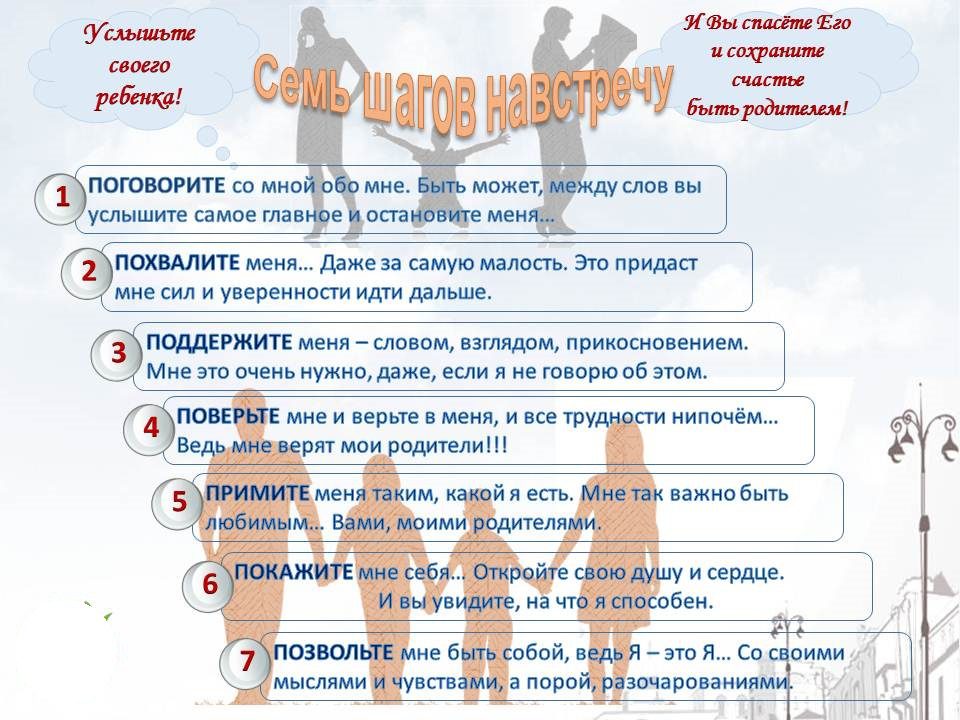 Услышьте своего ребенка!

Семь шагов навстречу

И Вы спасёте Его и сохраните счастье быть родителем!

1 ПОГОВОРИТЕ со мной обо мне. Быть может, между слов вы услышите самое главное и остановите меня…

2 ПОХВАЛИТЕ меня… Даже за самую малость. Это придаст мне сил и уверенности идти дальше.

3 ПОДДЕРЖИТЕ меня – словом, взглядом, прикосновением. Мне это очень нужно, даже, если я не говорю об этом.

4 ПОВЕРЬТЕ мне и верьте в меня, и все трудности нипочём… Ведь мне верят мои родители!!!

5 ПРИМИТЕ меня таким, какой я есть. Мне так важно быть любимым… Вами, моими родителями.

6 ПОКАЖИТЕ мне себя… Откройте свою душу и сердце. И вы увидите, на что я способен.

7 ПОЗВОЛЬТЕ мне быть собой, ведь Я – это Я… Со своими мыслями и чувствами, а порой, разочарованиями.